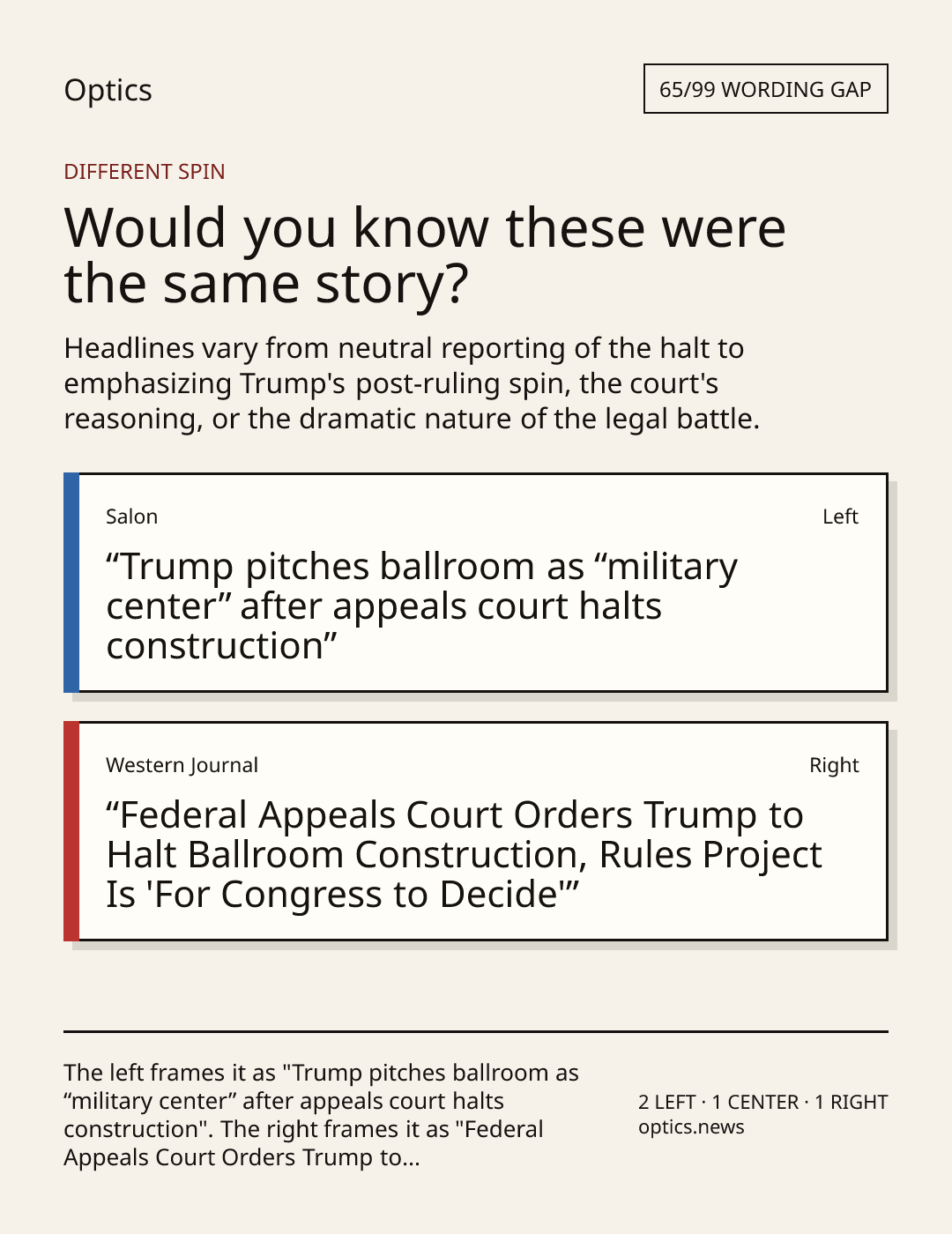 Optics

65/99 WORDING GAP

DIFFERENT SPIN

Would you know these were the same story?

Headlines vary from neutral reporting of the halt to emphasizing Trump's post-ruling spin, the court's reasoning, or the dramatic nature of the legal battle.

Salon

Left

“Trump pitches ballroom as “military center” after appeals court halts construction”

Western Journal

Right

“Federal Appeals Court Orders Trump to Halt Ballroom Construction, Rules Project Is 'For Congress to Decide'”

The left frames it as "Trump pitches ballroom as “military center” after appeals court halts construction". The right frames it as "Federal Appeals Court Orders Trump to...

2 LEFT · 1 CENTER · 1 RIGHT
optics.news